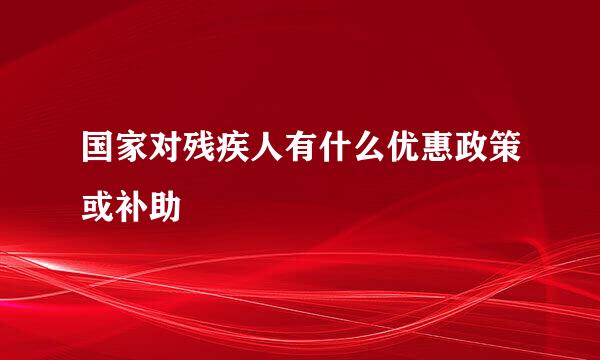 国家对残疾人有什么优惠政策或补助